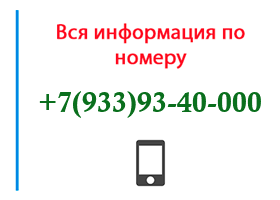 Вся информация по номеру

+7(933)93-40-000